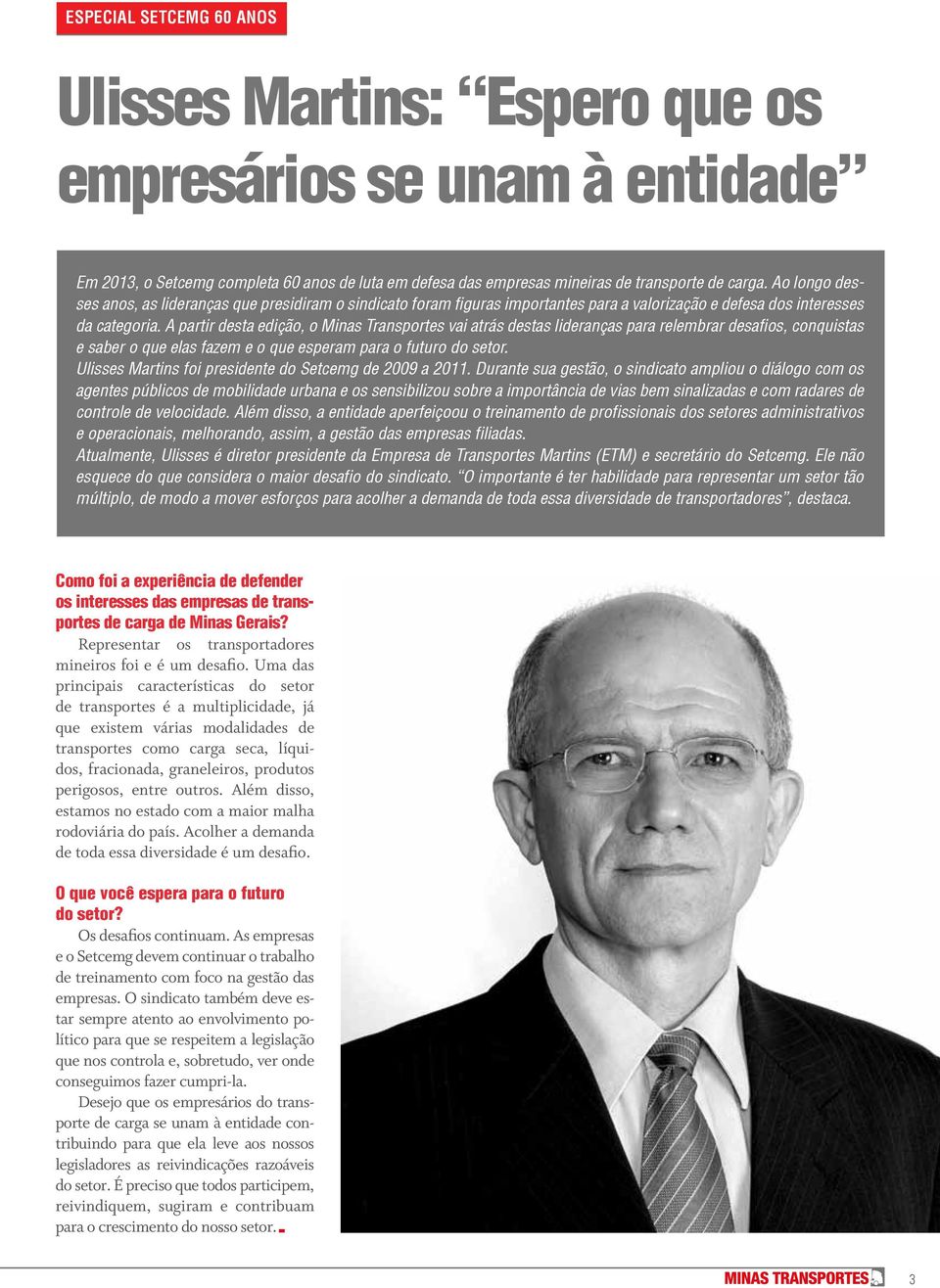 ESPECIAL SETCEMG 60 ANOS

Ulisses Martins: “Espero que os empresários se unam à entidade”

Em 2013, o Setcemg completa 60 anos de luta em defesa das empresas mineiras de transporte de carga. Ao longo desses anos, as lideranças que presidiram o sindicato foram figuras importantes para a valorização e defesa dos interesses da categoria. A partir desta edição, o Minas Transportes vai atrás destas lideranças para relembrar desafios, conquistas e saber o que elas fazem e o que esperam para o futuro do setor.
Ulisses Martins foi presidente do Setcemg de 2009 a 2011. Durante sua gestão, o sindicato ampliou o diálogo com os agentes públicos de mobilidade urbana e os sensibilizou sobre a importância de vias bem sinalizadas e com radares de controle de velocidade. Além disso, a entidade aperfeiçoou o treinamento de profissionais dos setores administrativos e operacionais, melhorando, assim, a gestão das empresas filiadas.
Atualmente, Ulisses é diretor presidente da Empresa de Transportes Martins (ETM) e secretário do Setcemg. Ele não esquece do que considera o maior desafio do sindicato. “O importante é ter habilidade para representar um setor tão múltiplo, de modo a mover esforços para acolher a demanda de toda essa diversidade de transportadores”, destaca.

Como foi a experiência de defender os interesses das empresas de transportes de carga de Minas Gerais?
Representar os transportadores mineiros foi e é um desafio. Uma das principais características do setor de transportes é a multiplicidade, já que existem várias modalidades de transportes como carga seca, líquidos, fracionada, graneleiros, produtos perigosos, entre outros. Além disso, estamos no estado com a maior malha rodoviária do país. Acolher a demanda de toda essa diversidade é um desafio.

O que você espera para o futuro do setor?
Os desafios continuam. As empresas e o Setcemg devem continuar o trabalho de treinamento com foco na gestão das empresas. O sindicato também deve estar sempre atento ao envolvimento político para que se respeitem a legislação que nos controla e, sobretudo, ver onde conseguimos fazer cumpri-la.
Desejo que os empresários do transporte de carga se unam à entidade contribuindo para que ela leve aos nossos legisladores as reivindicações razoáveis do setor. É preciso que todos participem, reivindiquem, sugiram e contribuam para o crescimento do nosso setor.

MINAS TRANSPORTES 3